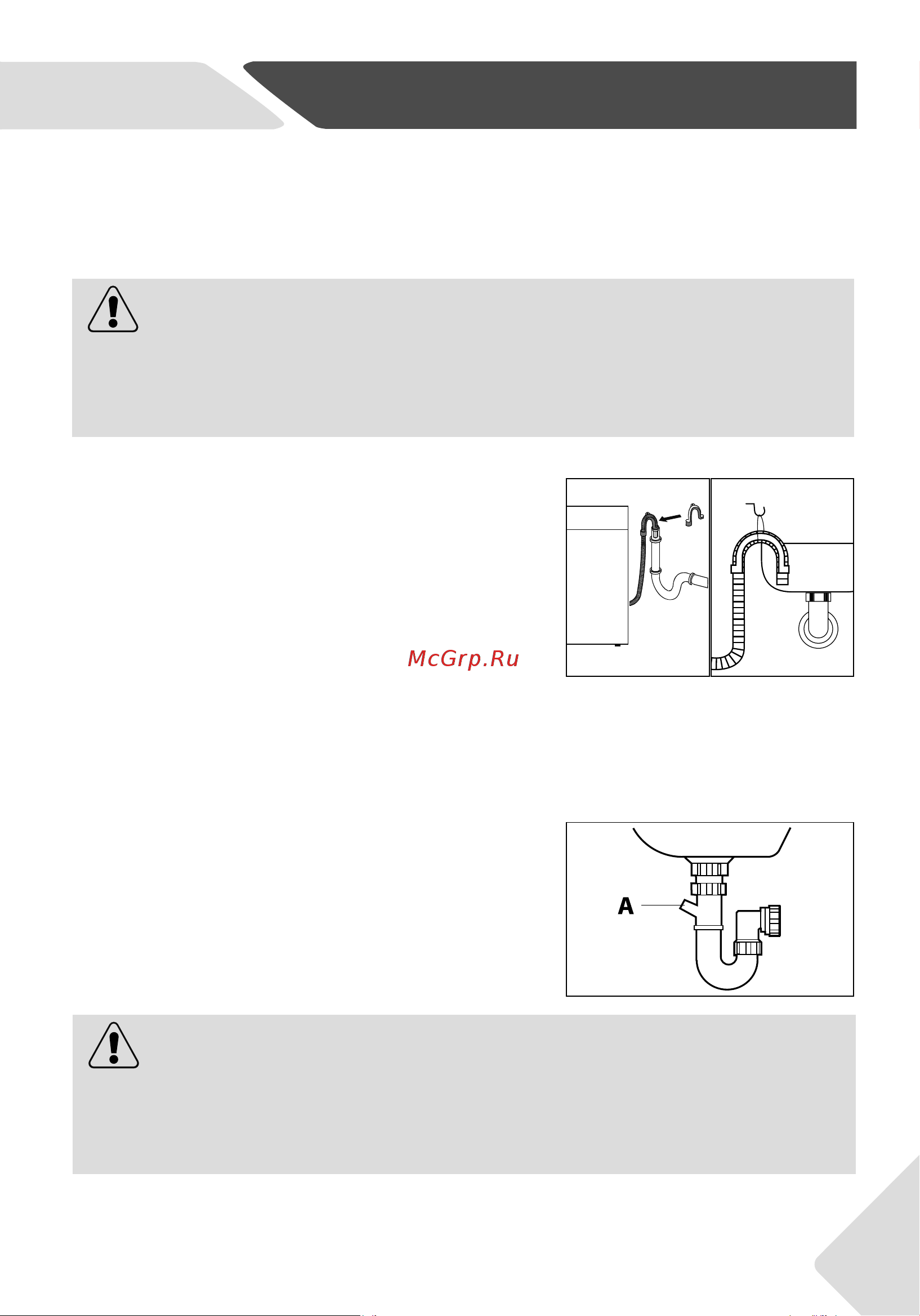 McGrp.Ru

A